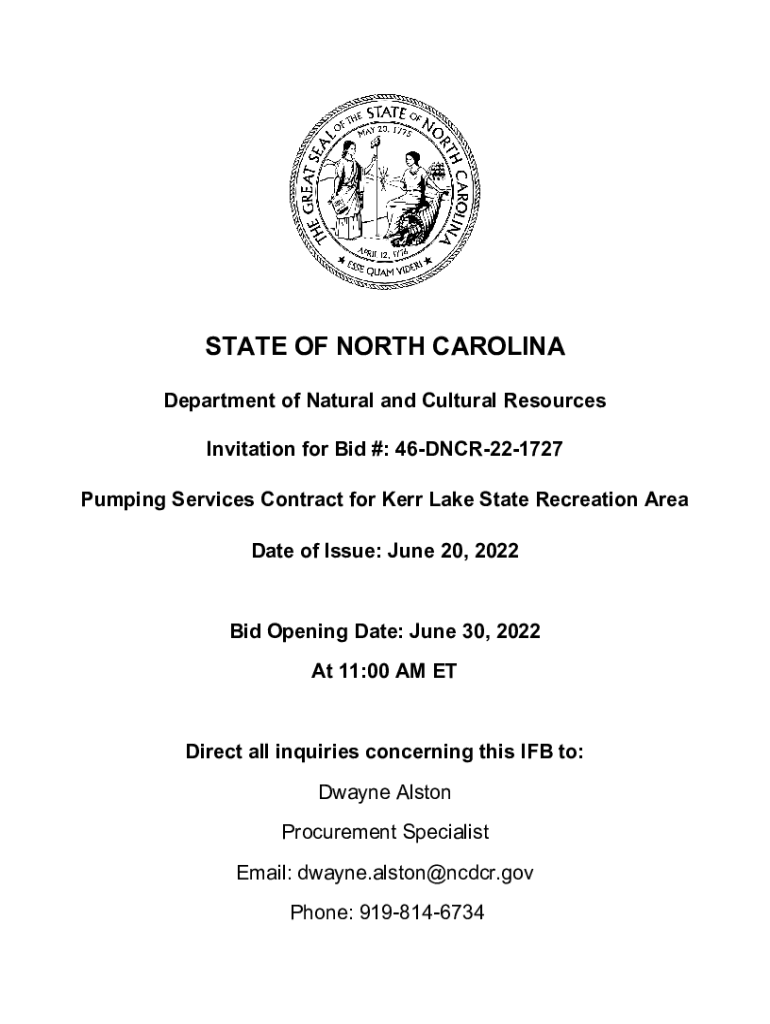 THE GREAT SEAL OF THE STATE OF NORTH CAROLINA
MAY 20, 1775
APRIL 12, 1776
ESSE QUAM VIDERI

STATE OF NORTH CAROLINA

Department of Natural and Cultural Resources

Invitation for Bid #: 46-DNCR-22-1727

Pumping Services Contract for Kerr Lake State Recreation Area

Date of Issue: June 20, 2022

Bid Opening Date: June 30, 2022

At 11:00 AM ET

Direct all inquiries concerning this IFB to:

Dwayne Alston

Procurement Specialist

Email: dwayne.alston@ncdcr.gov

Phone: 919-814-6734